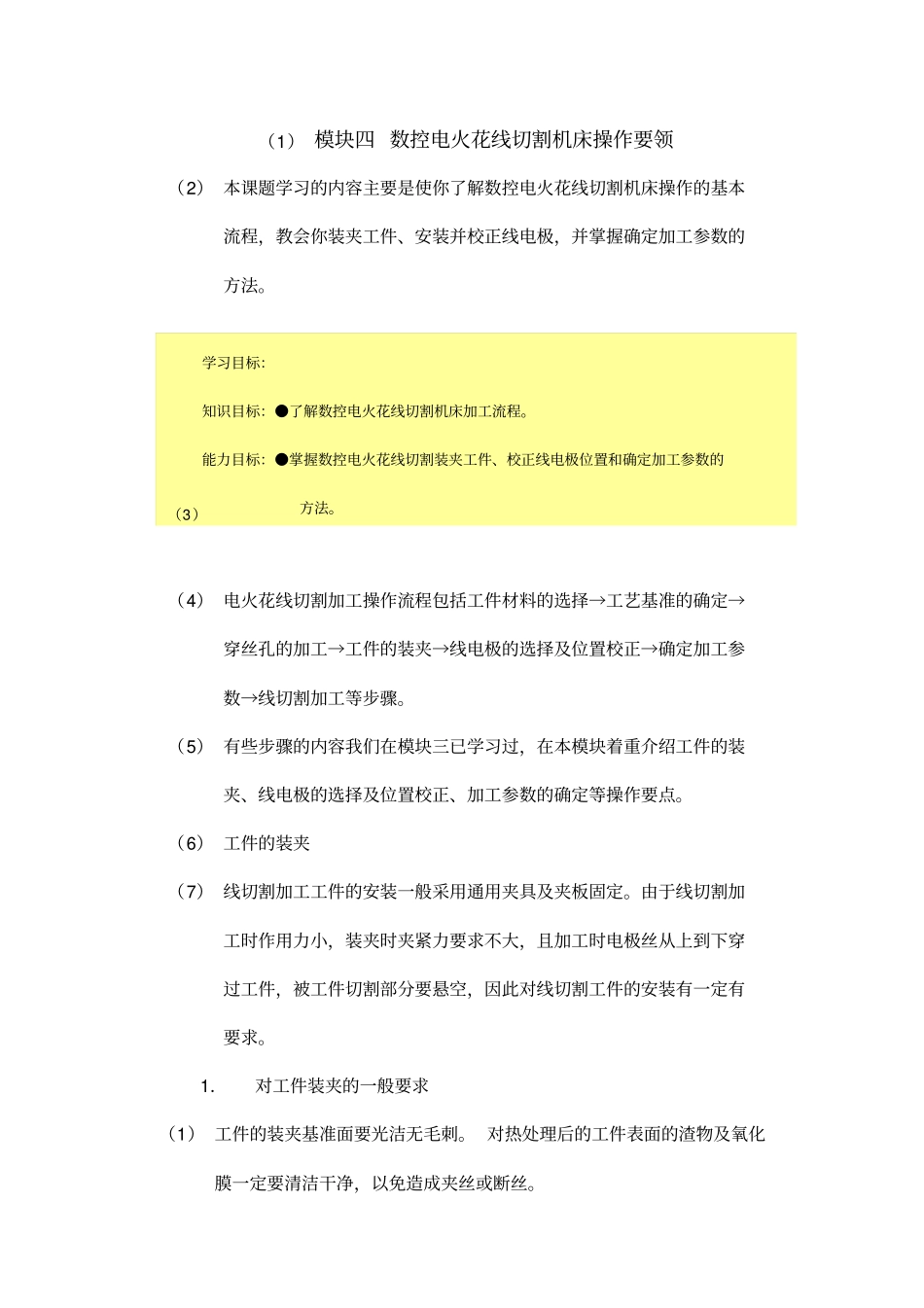 （1） 模块四 数控电火花线切割机床操作要领

（2） 本课题学习的内容主要是使你了解数控电火花线切割机床操作的基本流程，教会你装夹工件、安装并校正线电极，并掌握确定加工参数的方法。

学习目标：

知识目标：●了解数控电火花线切割机床加工流程。

能力目标：●掌握数控电火花线切割装夹工件、校正线电极位置和确定加工参数的方法。

（3）

（4） 电火花线切割加工操作流程包括工件材料的选择→工艺基准的确定→穿丝孔的加工→工件的装夹→线电极的选择及位置校正→确定加工参数→线切割加工等步骤。

（5） 有些步骤的内容我们在模块三已学习过，在本模块着重介绍工件的装夹、线电极的选择及位置校正、加工参数的确定等操作要点。

（6） 工件的装夹

（7） 线切割加工工件的安装一般采用通用夹具及夹板固定。由于线切割加工时作用力小，装夹时夹紧力要求不大，且加工时电极丝从上到下穿过工件，被工件切割部分要悬空，因此对线切割工件的安装有一定有要求。

1. 对工件装夹的一般要求

（1） 工件的装夹基准面要光洁无毛刺。 对热处理后的工件表面的渣物及氧化膜一定要清洁干净，以免造成夹丝或断丝。